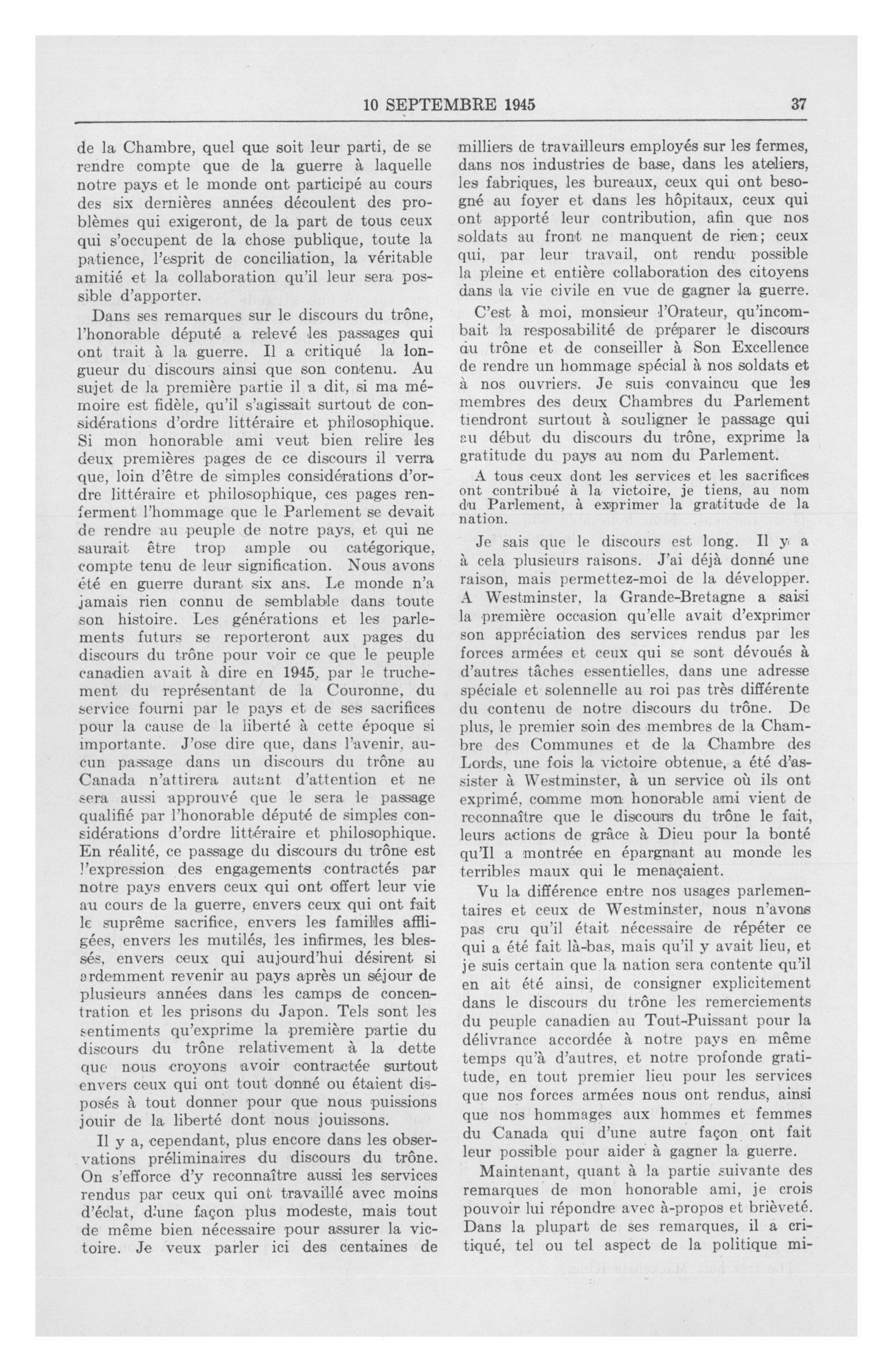 10 SEPTEMBRE 1945    37

de la Chambre, quel que soit leur parti, de se rendre compte que de la guerre à laquelle notre pays et le monde ont participé au cours des six dernières années découlent des problèmes qui exigeront, de la part de tous ceux qui s'occupent de la chose publique, toute la patience, l'esprit de conciliation, la véritable amitié et la collaboration qu'il leur sera possible d'apporter.

Dans ses remarques sur le discours du trône, l'honorable député a relevé les passages qui ont trait à la guerre. Il a critiqué la longueur du discours ainsi que son contenu. Au sujet de la première partie il a dit, si ma mémoire est fidèle, qu'il s'agissait surtout de considérations d'ordre littéraire et philosophique. Si mon honorable ami veut bien relire les deux premières pages de ce discours il verra que, loin d'être de simples considérations d'ordre littéraire et philosophique, ces pages renferment l'hommage que le Parlement se devait de rendre au peuple de notre pays, et qui ne saurait être trop ample ou catégorique, compte tenu de leur signification. Nous avons été en guerre durant six ans. Le monde n'a jamais rien connu de semblable dans toute son histoire. Les générations et les parlements futurs se reporteront aux pages du discours du trône pour voir ce que le peuple canadien avait à dire en 1945, par le truchement du représentant de la Couronne, du service fourni par le pays et de ses sacrifices pour la cause de la liberté à cette époque si importante. J'ose dire que, dans l'avenir, aucun passage dans un discours du trône au Canada n'attirera autant d'attention et ne sera aussi approuvé que le sera le passage qualifié par l'honorable député de simples considérations d'ordre littéraire et philosophique. En réalité, ce passage du discours du trône est l'expression des engagements contractés par notre pays envers ceux qui ont offert leur vie au cours de la guerre, envers ceux qui ont fait le suprême sacrifice, envers les familles affligées, envers les mutilés, les infirmes, les blessés, envers ceux qui aujourd'hui désirent si ardemment revenir au pays après un séjour de plusieurs années dans les camps de concentration et les prisons du Japon. Tels sont les sentiments qu'exprime la première partie du discours du trône relativement à la dette que nous croyons avoir contractée surtout envers ceux qui ont tout donné ou étaient disposés à tout donner pour que nous puissions jouir de la liberté dont nous jouissons.

Il y a, cependant, plus encore dans les observations préliminaires du discours du trône. On s'efforce d'y reconnaître aussi les services rendus par ceux qui ont travaillé avec moins d'éclat, d'une façon plus modeste, mais tout de même bien nécessaire pour assurer la victoire. Je veux parler ici des centaines de milliers de travailleurs employés sur les fermes, dans nos industries de base, dans les ateliers, les fabriques, les bureaux, ceux qui ont besogné au foyer et dans les hôpitaux, ceux qui ont apporté leur contribution, afin que nos soldats au front ne manquent de rien; ceux qui, par leur travail, ont rendu possible la pleine et entière collaboration des citoyens dans la vie civile en vue de gagner la guerre.

C'est à moi, monsieur l'Orateur, qu'incombait la resposabilité de préparer le discours du trône et de conseiller à Son Excellence de rendre un hommage spécial à nos soldats et à nos ouvriers. Je suis convaincu que les membres des deux Chambres du Parlement tiendront surtout à souligner le passage qui au début du discours du trône, exprime la gratitude du pays au nom du Parlement.

A tous ceux dont les services et les sacrifices ont contribué à la victoire, je tiens, au nom du Parlement, à exprimer la gratitude de la nation.

Je sais que le discours est long. Il y a à cela plusieurs raisons. J'ai déjà donné une raison, mais permettez-moi de la développer. A Westminster, la Grande-Bretagne a saisi la première occasion qu'elle avait d'exprimer son appréciation des services rendus par les forces armées et ceux qui se sont dévoués à d'autres tâches essentielles, dans une adresse spéciale et solennelle au roi pas très différente du contenu de notre discours du trône. De plus, le premier soin des membres de la Chambre des Communes et de la Chambre des Lords, une fois la victoire obtenue, a été d'assister à Westminster, à un service où ils ont exprimé, comme mon honorable ami vient de reconnaître que le discours du trône le fait, leurs actions de grâce à Dieu pour la bonté qu'Il a montrée en épargnant au monde les terribles maux qui le menaçaient.

Vu la différence entre nos usages parlementaires et ceux de Westminster, nous n'avons pas cru qu'il était nécessaire de répéter ce qui a été fait là-bas, mais qu'il y avait lieu, et je suis certain que la nation sera contente qu'il en ait été ainsi, de consigner explicitement dans le discours du trône les remerciements du peuple canadien au Tout-Puissant pour la délivrance accordée à notre pays en même temps qu'à d'autres, et notre profonde gratitude, en tout premier lieu pour les services que nos forces armées nous ont rendus, ainsi que nos hommages aux hommes et femmes du Canada qui d'une autre façon ont fait leur possible pour aider à gagner la guerre.

Maintenant, quant à la partie suivante des remarques de mon honorable ami, je crois pouvoir lui répondre avec à-propos et brièveté. Dans la plupart de ses remarques, il a critiqué, tel ou tel aspect de la politique mi-